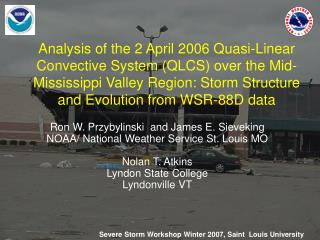 NOAA

NATIONAL WEATHER SERVICE

Analysis of the 2 April 2006 Quasi-Linear Convective System (QLCS) over the Mid-Mississippi Valley Region: Storm Structure and Evolution from WSR-88D data

Ron W. Przybylinski and James E. Sieveking
NOAA/ National Weather Service St. Louis MO

Nolan T. Atkins
Lyndon State College
Lyndonville VT

Severe Storm Workshop Winter 2007, Saint Louis University